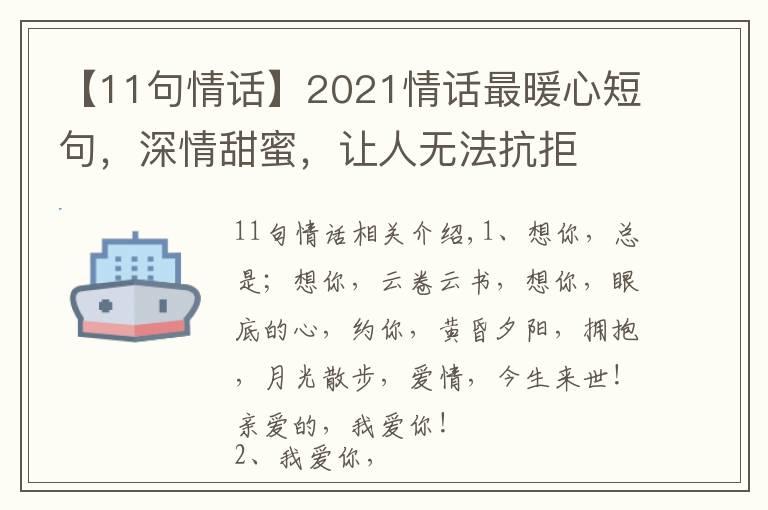 【11句情话】2021情话最暖心短句，深情甜蜜，让人无法抗拒

11句情话相关介绍,1、想你，总是；想你，云卷云书，想你，眼底的心，约你，黄昏夕阳，拥抱，月光散步，爱情，今生来世！亲爱的，我爱你！
2、我爱你，